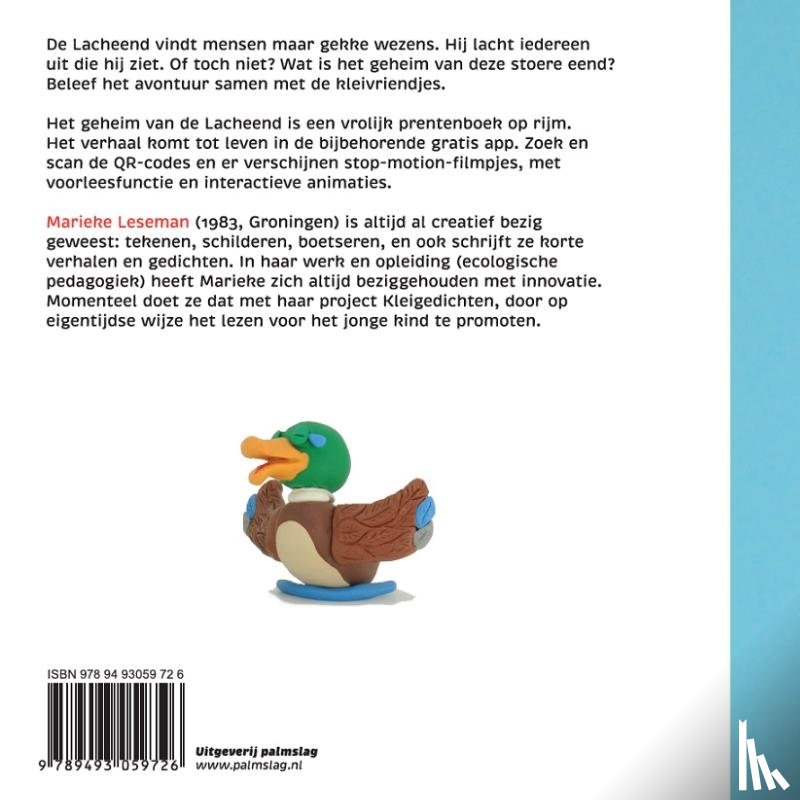 De Lacheend vindt mensen maar gekke wezens. Hij lacht iedereen uit die hij ziet. Of toch niet? Wat is het geheim van deze stoere eend? Beleef het avontuur samen met de kleivriendjes.

Het geheim van de Lacheend is een vrolijk prentenboek op rijm. Het verhaal komt tot leven in de bijbehorende gratis app. Zoek en scan de QR-codes en er verschijnen stop-motion-filmpjes, met voorleesfunctie en interactieve animaties.

Marieke Leseman (1983, Groningen) is altijd al creatief bezig geweest: tekenen, schilderen, boetseren, en ook schrijft ze korte verhalen en gedichten. In haar werk en opleiding (ecologische pedagogiek) heeft Marieke zich altijd beziggehouden met innovatie. Momenteel doet ze dat met haar project Kleigedichten, door op eigentijdse wijze het lezen voor het jonge kind te promoten.

ISBN 978 94 93059 72 6

9 789493 059726

Uitgeverij palmslag
www.palmslag.nl